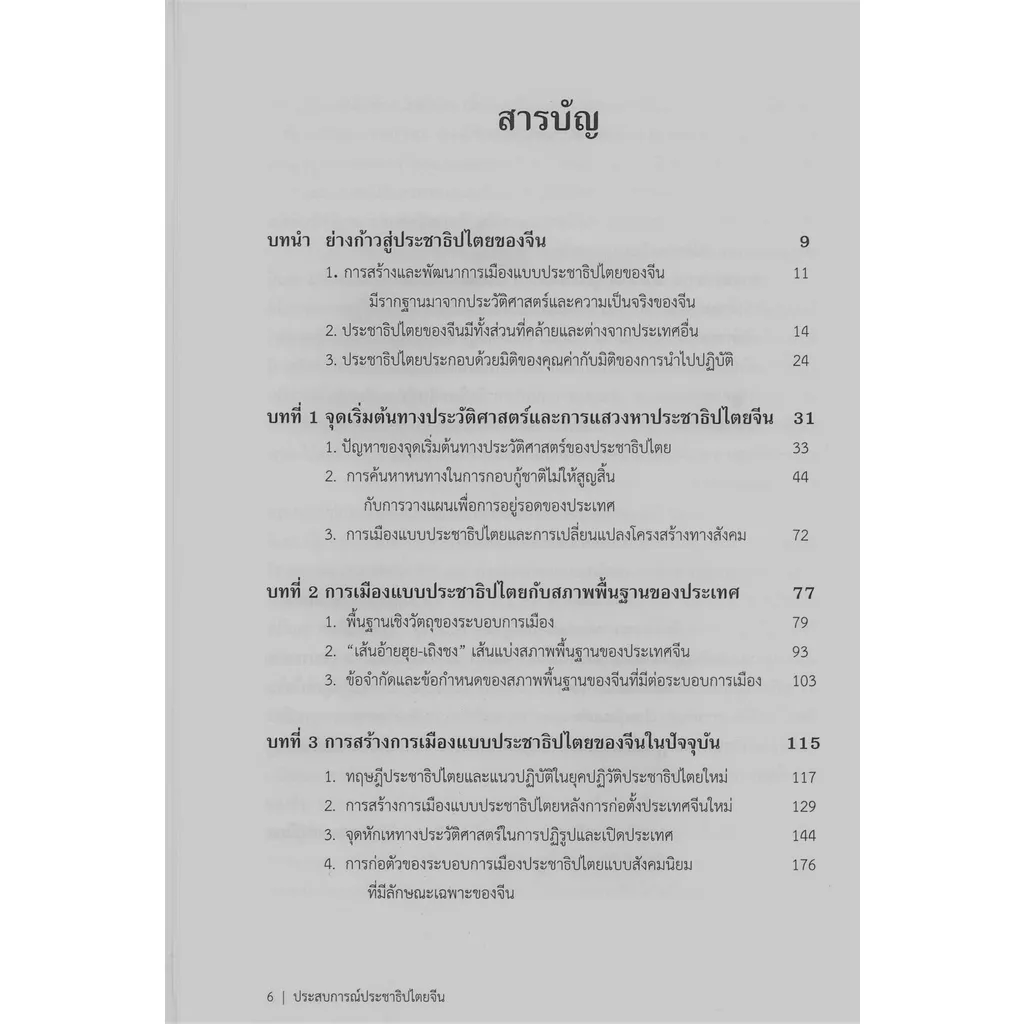 สารบัญ

บทนำ ย่างก้าวสู่ประชาธิปไตยของจีน 9

1. การสร้างและพัฒนาการเมืองแบบประชาธิปไตยของจีนมีรากฐานมาจากประวัติศาสตร์และความเป็นจริงของจีน 11

2. ประชาธิปไตยของจีนมีทั้งส่วนที่คล้ายและต่างจากประเทศอื่น 14

3. ประชาธิปไตยประกอบด้วยมิติของคุณค่ากับมิติของการนำไปปฏิบัติ 24

บทที่ 1 จุดเริ่มต้นทางประวัติศาสตร์และการแสวงหาประชาธิปไตยจีน 31

1. ปัญหาของจุดเริ่มต้นทางประวัติศาสตร์ของประชาธิปไตย 33

2. การค้นหาหนทางในการกอบกู้ชาติไม่ให้สูญสิ้นกับการวางแผนเพื่อการอยู่รอดของประเทศ 44

3. การเมืองแบบประชาธิปไตยและการเปลี่ยนแปลงโครงสร้างทางสังคม 72

บทที่ 2 การเมืองแบบประชาธิปไตยกับสภาพพื้นฐานของประเทศ 77

1. พื้นฐานเชิงวัตถุของระบอบการเมือง 79

2. "เส้นอ้ายฮุย-เถิงชง" เส้นแบ่งสภาพพื้นฐานของประเทศจีน 93

3. ข้อจำกัดและข้อกำหนดของสภาพพื้นฐานของจีนที่มีต่อระบอบการเมือง 103

บทที่ 3 การสร้างการเมืองแบบประชาธิปไตยของจีนในปัจจุบัน 115

1. ทฤษฎีประชาธิปไตยและแนวปฏิบัติในยุคปฏิวัติประชาธิปไตยใหม่ 117

2. การสร้างการเมืองแบบประชาธิปไตยหลังการก่อตั้งประเทศจีนใหม่ 129

3. จุดหักเหทางประวัติศาสตร์ในการปฏิรูปและเปิดประเทศ 144

4. การก่อตัวของระบอบการเมืองประชาธิปไตยแบบสังคมนิยมที่มีลักษณะเฉพาะของจีน 176

6 | ประสบการณ์ประชาธิปไตยจีน